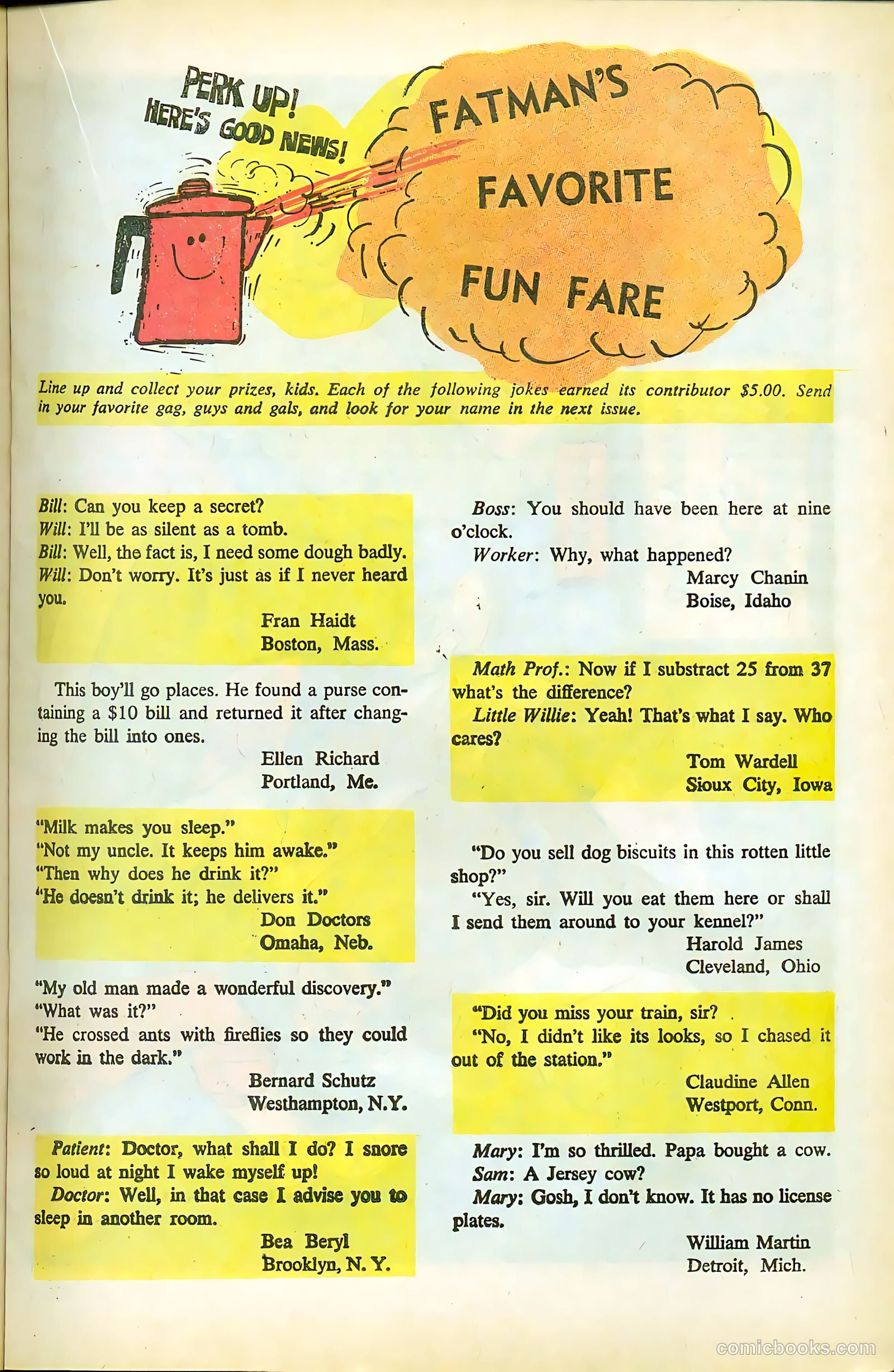 PERK UP! HERE'S GOOD NEWS!

FATMAN'S FAVORITE FUN FARE

Line up and collect your prizes, kids. Each of the following jokes earned its contributor $5.00. Send in your favorite gag, guys and gals, and look for your name in the next issue.

Bill: Can you keep a secret?
Will: I'll be as silent as a tomb.
Bill: Well, the fact is, I need some dough badly.
Will: Don't worry. It's just as if I never heard you.
Fran Haidt
Boston, Mass.

This boy'll go places. He found a purse containing a $10 bill and returned it after changing the bill into ones.
Ellen Richard
Portland, Me.

"Milk makes you sleep."
"Not my uncle. It keeps him awake."
"Then why does he drink it?"
"He doesn't drink it; he delivers it."
Don Doctors
Omaha, Neb.

"My old man made a wonderful discovery."
"What was it?"
"He crossed ants with fireflies so they could work in the dark."
Bernard Schutz
Westhampton, N.Y.

Patient: Doctor, what shall I do? I snore so loud at night I wake myself up!
Doctor: Well, in that case I advise you to sleep in another room.
Bea Beryl
Brooklyn, N. Y.

Boss: You should have been here at nine o'clock.
Worker: Why, what happened?
Marcy Chanin
Boise, Idaho

Math Prof.: Now if I substract 25 from 37 what's the difference?
Little Willie: Yeah! That's what I say. Who cares?
Tom Wardell
Sioux City, Iowa

"Do you sell dog biscuits in this rotten little shop?"
"Yes, sir. Will you eat them here or shall I send them around to your kennel?"
Harold James
Cleveland, Ohio

"Did you miss your train, sir?
"No, I didn't like its looks, so I chased it out of the station."
Claudine Allen
Westport, Conn.

Mary: I'm so thrilled. Papa bought a cow.
Sam: A Jersey cow?
Mary: Gosh, I don't know. It has no license plates.
William Martin
Detroit, Mich.

comicbooks.com